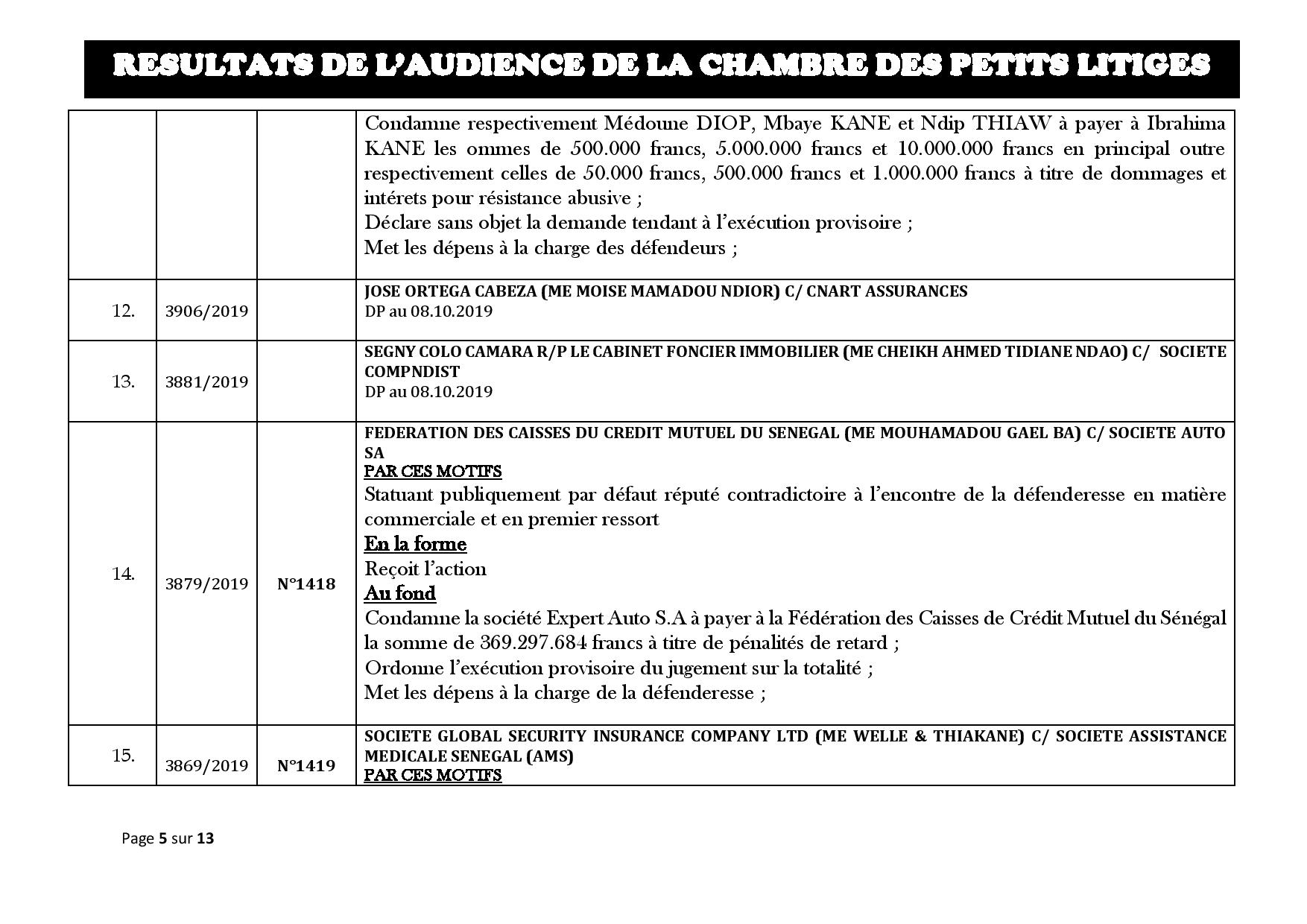 RESULTATS DE L'AUDIENCE DE LA CHAMBRE DES PETITS LITIGES

| | | | |
|---|---|---|---|
| | | | Condamne respectivement Médoune DIOP, Mbaye KANE et Ndip THIAW à payer à Ibrahima KANE les ommes de 500.000 francs, 5.000.000 francs et 10.000.000 francs en principal outre respectivement celles de 50.000 francs, 500.000 francs et 1.000.000 francs à titre de dommages et intérets pour résistance abusive ; Déclare sans objet la demande tendant à l'exécution provisoire ; Met les dépens à la charge des défendeurs ; |
| 12. | 3906/2019 | | JOSE ORTEGA CABEZA (ME MOISE MAMADOU NDIOR) C/ CNART ASSURANCES DP au 08.10.2019 |
| 13. | 3881/2019 | | SEGNY COLO CAMARA R/P LE CABINET FONCIER IMMOBILIER (ME CHEIKH AHMED TIDIANE NDAO) C/ SOCIETE COMPNDIST DP au 08.10.2019 |
| 14. | 3879/2019 | N°1418 | FEDERATION DES CAISSES DU CREDIT MUTUEL DU SENEGAL (ME MOUHAMADOU GAEL BA) C/ SOCIETE AUTO SA PAR CES MOTIFS Statuant publiquement par défaut réputé contradictoire à l'encontre de la défenderesse en matière commerciale et en premier ressort En la forme Reçoit l'action Au fond Condamne la société Expert Auto S.A à payer à la Fédération des Caisses de Crédit Mutuel du Sénégal la somme de 369.297.684 francs à titre de pénalités de retard ; Ordonne l'exécution provisoire du jugement sur la totalité ; Met les dépens à la charge de la défenderesse ; |
| 15. | 3869/2019 | N°1419 | SOCIETE GLOBAL SECURITY INSURANCE COMPANY LTD (ME WELLE & THIAKANE) C/ SOCIETE ASSISTANCE MEDICALE SENEGAL (AMS) PAR CES MOTIFS |

Page 5 sur 13